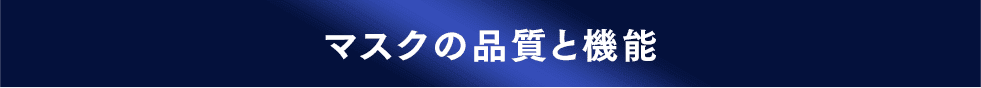 マスクの品質と機能